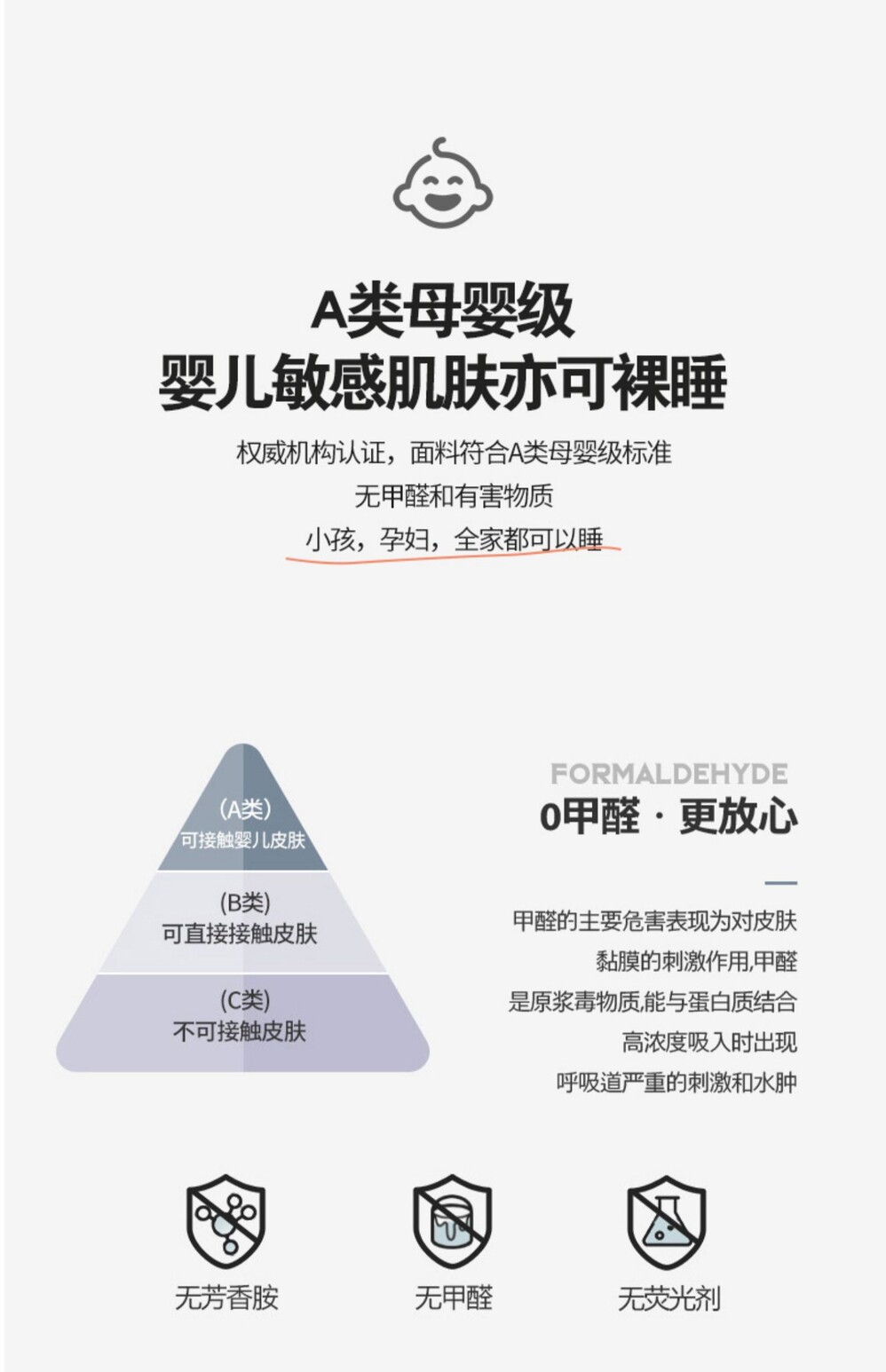 A类母婴级
婴儿敏感肌肤亦可裸睡

权威机构认证，面料符合A类母婴级标准
无甲醛和有害物质
小孩，孕妇，全家都可以睡

(A类)
可接触婴儿皮肤

(B类)
可直接接触皮肤

(C类)
不可接触皮肤

FORMALDEHYDE
0甲醛 · 更放心

甲醛的主要危害表现为对皮肤
黏膜的刺激作用,甲醛
是原浆毒物质,能与蛋白质结合
高浓度吸入时出现
呼吸道严重的刺激和水肿

无芳香胺

无甲醛

无荧光剂